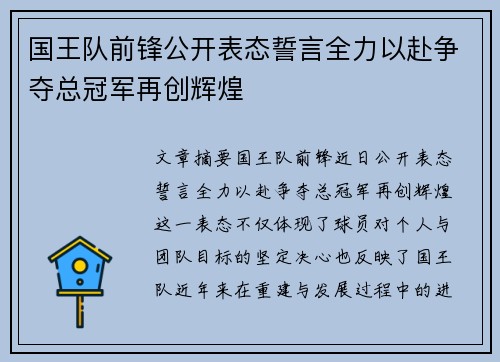 国王队前锋公开表态誓言全力以赴争夺总冠军再创辉煌

文章摘要国王队前锋近日公开表态誓言全力以赴争夺总冠军再创辉煌这一表态不仅体现了球员对个人与团队目标的坚定决心也反映了国王队近年来在重建与发展过程中的进